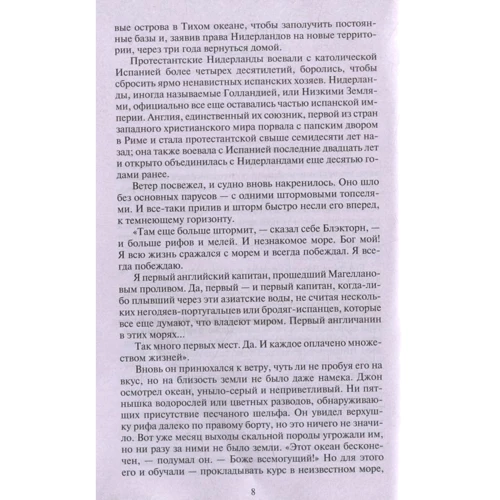 вые острова в Тихом океане, чтобы заполучить постоянные базы и, заявив права Нидерландов на новые территории, через три года вернуться домой.

Протестантские Нидерланды воевали с католической Испанией более четырех десятилетий, боролись, чтобы сбросить ярмо ненавистных испанских хозяев. Нидерланды, иногда называемые Голландией, или Низкими Землями, официально все еще оставались частью испанской империи. Англия, единственный их союзник, первой из стран западного христианского мира порвала с папским двором в Риме и стала протестантской свыше семидесяти лет назад; она также воевала с Испанией последние двадцать лет и открыто объединилась с Нидерландами еще десятью годами ранее.

Ветер посвежел, и судно вновь накренилось. Оно шло без основных парусов — с одними штормовыми топселями. И все-таки прилив и шторм быстро несли его вперед, к темнеющему горизонту.

«Там еще больше штормит, — сказал себе Блэкторн, — и больше рифов и мелей. И незнакомое море. Бог мой! Я всю жизнь сражался с морем и всегда побеждал. Я всегда побеждаю.

Я первый английский капитан, прошедший Магеллановым проливом. Да, первый — и первый капитан, когда-либо плывший через эти азиатские воды, не считая нескольких негодяев-португальцев или бродяг-испанцев, которые все еще думают, что владеют миром. Первый англичанин в этих морях...

Так много первых мест. Да. И каждое оплачено множеством жизней».

Вновь он принюхался к ветру, чуть ли не пробуя его на вкус, но на близость земли не было даже намека. Джон осмотрел океан, уныло-серый и неприветливый. Ни пятнышка водорослей или цветных разводов, обнаруживающих присутствие песчаного шельфа. Он увидел верхушку рифа далеко по правому борту, но это ничего не значило. Вот уже месяц выходы скальной породы угрожали им, но ни разу за ними не было земли. «Этот океан бесконечен, — подумал он. — Боже всемогущий!» Но для этого его и обучали — прокладывать курс в неизвестном море,

8